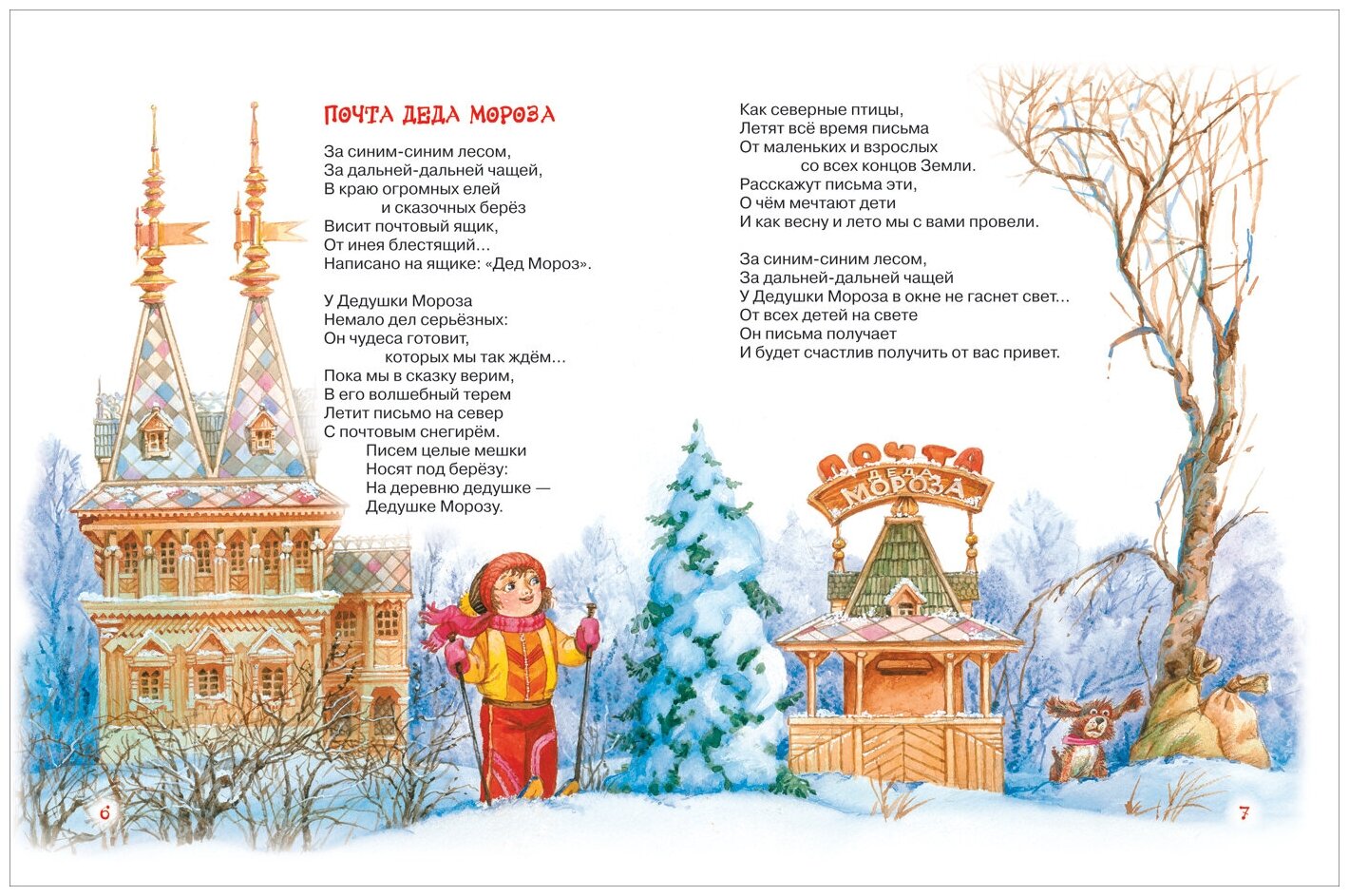 ПОЧТА ДЕДА МОРОЗА

За синим-синим лесом,
За дальней-дальней чащей,
В краю огромных елей
и сказочных берёз
Висит почтовый ящик,
От инея блестящий…
Написано на ящике: «Дед Мороз».

У Дедушки Мороза
Немало дел серьёзных:
Он чудеса готовит,
которых мы так ждём…
Пока мы в сказку верим,
В его волшебный терем
Летит письмо на север
С почтовым снегирём.
Писем целые мешки
Носят под берёзу:
На деревню дедушке —
Дедушке Морозу.

Как северные птицы,
Летят всё время письма
От маленьких и взрослых
со всех концов Земли.
Расскажут письма эти,
О чём мечтают дети
И как весну и лето мы с вами провели.

За синим-синим лесом,
За дальней-дальней чащей
У Дедушки Мороза в окне не гаснет свет…
От всех детей на свете
Он письма получает
И будет счастлив получить от вас привет.

ПОЧТА ДЕДА МОРОЗА

6

7